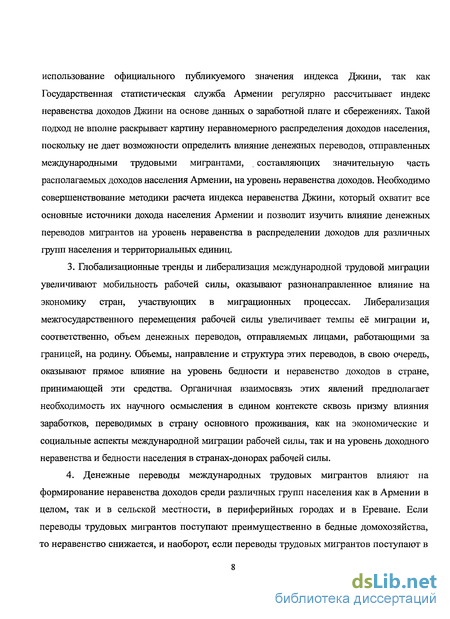 использование официального публикуемого значения индекса Джини, так как Государственная статистическая служба Армении регулярно рассчитывает индекс неравенства доходов Джини на основе данных о заработной плате и сбережениях. Такой подход не вполне раскрывает картину неравномерного распределения доходов населения, поскольку не дает возможности определить влияние денежных переводов, отправленных международными трудовыми мигрантами, составляющих значительную часть располагаемых доходов населения Армении, на уровень неравенства доходов. Необходимо совершенствование методики расчета индекса неравенства Джини, который охватит все основные источники дохода населения Армении и позволит изучить влияние денежных переводов мигрантов на уровень неравенства в распределении доходов для различных групп населения и территориальных единиц.

3. Глобализационные тренды и либерализация международной трудовой миграции увеличивают мобильность рабочей силы, оказывают разнонаправленное влияние на экономику стран, участвующих в миграционных процессах. Либерализация межгосударственного перемещения рабочей силы увеличивает темпы её миграции и, соответственно, объем денежных переводов, отправляемых лицами, работающими за границей, на родину. Объемы, направление и структура этих переводов, в свою очередь, оказывают прямое влияние на уровень бедности и неравенство доходов в стране, принимающей эти средства. Органичная взаимосвязь этих явлений предполагает необходимость их научного осмысления в едином контексте сквозь призму влияния заработков, переводимых в страну основного проживания, как на экономические и социальные аспекты международной миграции рабочей силы, так и на уровень доходного неравенства и бедности населения в странах-донорах рабочей силы.

4. Денежные переводы международных трудовых мигрантов влияют на формирование неравенства доходов среди различных групп населения как в Армении в целом, так и в сельской местности, в периферийных городах и в Ереване. Если переводы трудовых мигрантов поступают преимущественно в бедные домохозяйства, то неравенство снижается, и наоборот, если переводы трудовых мигрантов поступают в

8

dsLib.net
библиотека диссертаций